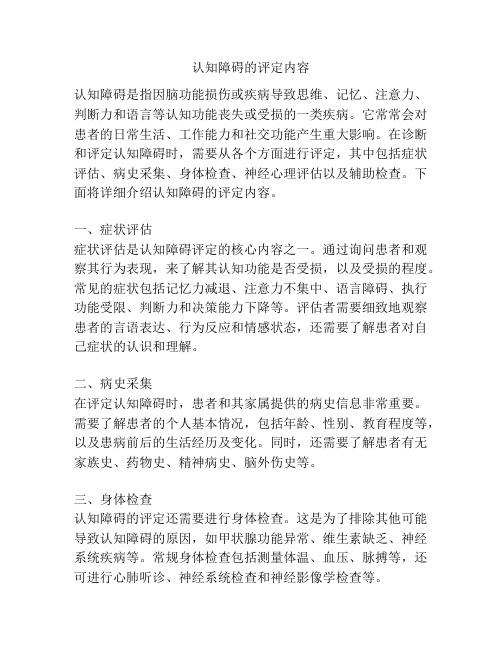 认知障碍的评定内容

认知障碍是指因脑功能损伤或疾病导致思维、记忆、注意力、判断力和语言等认知功能丧失或受损的一类疾病。它常常会对患者的日常生活、工作能力和社交功能产生重大影响。在诊断和评定认知障碍时，需要从各个方面进行评定，其中包括症状评估、病史采集、身体检查、神经心理评估以及辅助检查。下面将详细介绍认知障碍的评定内容。

一、症状评估
症状评估是认知障碍评定的核心内容之一。通过询问患者和观察其行为表现，来了解其认知功能是否受损，以及受损的程度。常见的症状包括记忆力减退、注意力不集中、语言障碍、执行功能受限、判断力和决策能力下降等。评估者需要细致地观察患者的言语表达、行为反应和情感状态，还需要了解患者对自己症状的认识和理解。

二、病史采集
在评定认知障碍时，患者和其家属提供的病史信息非常重要。需要了解患者的个人基本情况，包括年龄、性别、教育程度等，以及患病前后的生活经历及变化。同时，还需要了解患者有无家族史、药物史、精神病史、脑外伤史等。

三、身体检查
认知障碍的评定还需要进行身体检查。这是为了排除其他可能导致认知障碍的原因，如甲状腺功能异常、维生素缺乏、神经系统疾病等。常规身体检查包括测量体温、血压、脉搏等，还可进行心肺听诊、神经系统检查和神经影像学检查等。